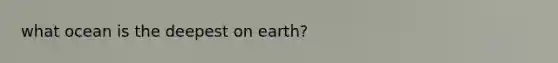 what ocean is the deepest on earth?